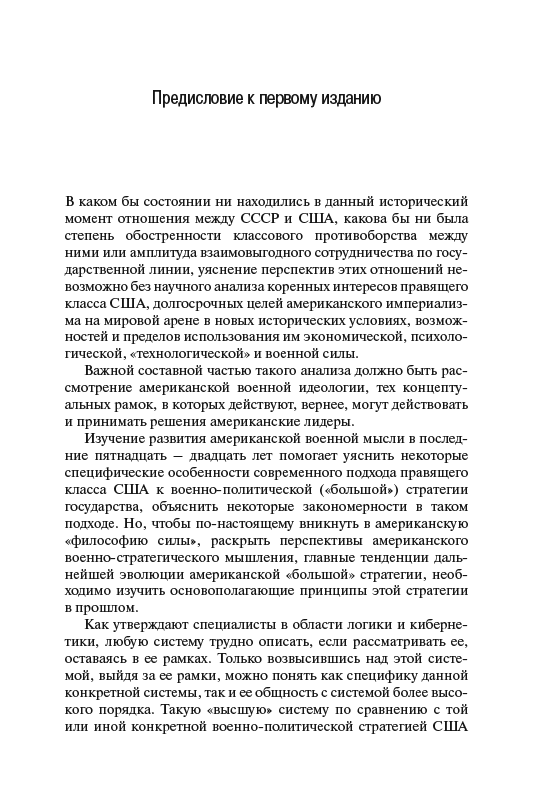 Предисловие к первому изданию

В каком бы состоянии ни находились в данный исторический момент отношения между СССР и США, какова бы ни была степень обостренности классового противоборства между ними или амплитуда взаимовыгодного сотрудничества по государственной линии, уяснение перспектив этих отношений невозможно без научного анализа коренных интересов правящего класса США, долгосрочных целей американского империализма на мировой арене в новых исторических условиях, возможностей и пределов использования им экономической, психологической, «технологической» и военной силы.

Важной составной частью такого анализа должно быть рассмотрение американской военной идеологии, тех концептуальных рамок, в которых действуют, вернее, могут действовать и принимать решения американские лидеры.

Изучение развития американской военной мысли в последние пятнадцать — двадцать лет помогает уяснить некоторые специфические особенности современного подхода правящего класса США к военно-политической («большой») стратегии государства, объяснить некоторые закономерности в таком подходе. Но, чтобы по-настоящему вникнуть в американскую «философию силы», раскрыть перспективы американского военно-стратегического мышления, главные тенденции дальнейшей эволюции американской «большой» стратегии, необходимо изучить основополагающие принципы этой стратегии в прошлом.

Как утверждают специалисты в области логики и кибернетики, любую систему трудно описать, если рассматривать ее, оставаясь в ее рамках. Только возвысившись над этой системой, выйдя за ее рамки, можно понять как специфику данной конкретной системы, так и ее общность с системой более высокого порядка. Такую «высшую» систему по сравнению с той или иной конкретной военно-политической стратегией США